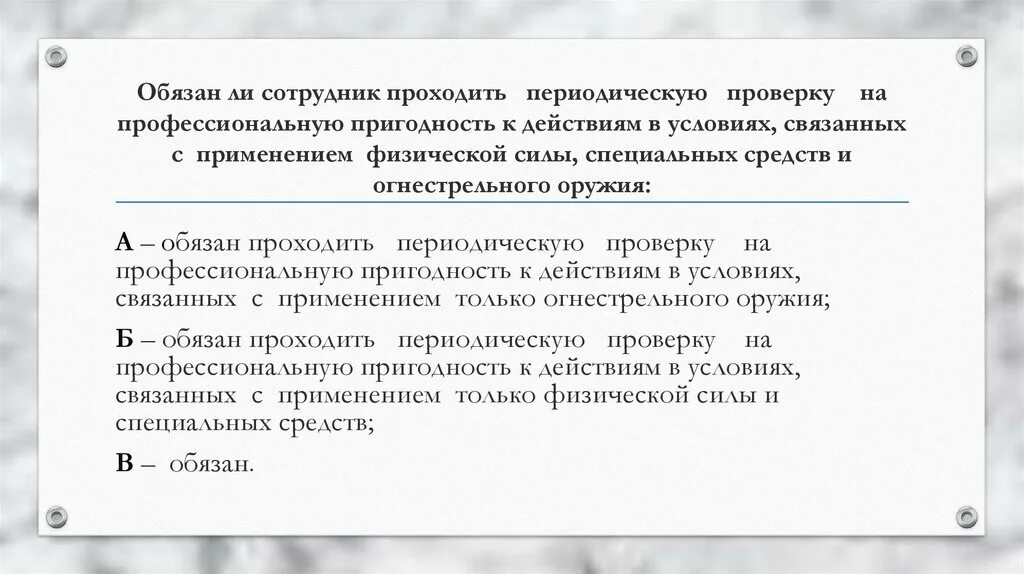 Обязан ли сотрудник проходить периодическую проверку на профессиональную пригодность к действиям в условиях, связанных с применением физической силы, специальных средств и огнестрельного оружия:

А – обязан проходить периодическую проверку на профессиональную пригодность к действиям в условиях, связанных с применением только огнестрельного оружия;

Б – обязан проходить периодическую проверку на профессиональную пригодность к действиям в условиях, связанных с применением только физической силы и специальных средств;

В – обязан.